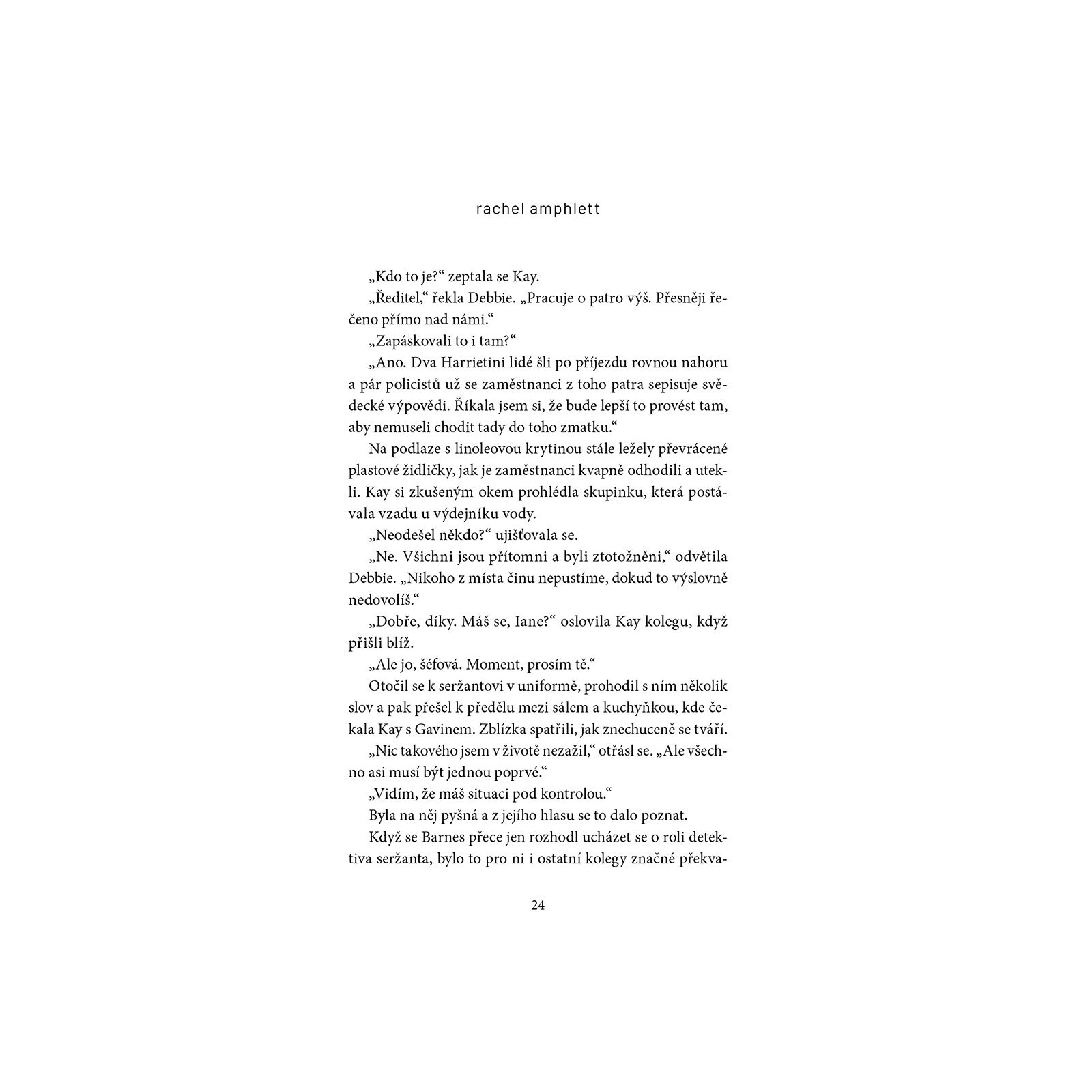 rachel amphlett

„Kdo to je?“ zeptala se Kay.

„Ředitel,“ řekla Debbie. „Pracuje o patro výš. Přesněji řečeno přímo nad námi.“

„Zapáskovali to i tam?“

„Ano. Dva Harrietini lidé šli po příjezdu rovnou nahoru a pár policistů už se zaměstnanci z toho patra sepisuje svědecké výpovědi. Říkala jsem si, že bude lepší to provést tam, aby nemuseli chodit tady do toho zmatku.“

Na podlaze s linoleovou krytinou stále ležely převrácené plastové židličky, jak je zaměstnanci kvapně odhodili a utekli. Kay si zkušeným okem prohlédla skupinku, která postávala vzadu u výdejníku vody.

„Neodešel někdo?“ ujišťovala se.

„Ne. Všichni jsou přítomni a byli ztotožněni,“ odvětila Debbie. „Nikoho z místa činu nepustíme, dokud to výslovně nedovolíš.“

„Dobře, díky. Máš se, Iane?“ oslovila Kay kolegu, když přišli blíž.

„Ale jo, šéfová. Moment, prosím tě.“

Otočil se k seržantovi v uniformě, prohodil s ním několik slov a pak přešel k předělu mezi sálem a kuchyňkou, kde čekala Kay s Gavinem. Zblízka spatřili, jak znechuceně se tváří.

„Nic takového jsem v životě nezažil,“ otřásl se. „Ale všechno asi musí být jednou poprvé.“

„Vidím, že máš situaci pod kontrolou.“

Byla na něj pyšná a z jejího hlasu se to dalo poznat.

Když se Barnes přece jen rozhodl ucházet se o roli detektiva seržanta, bylo to pro ni i ostatní kolegy značné překva-

24